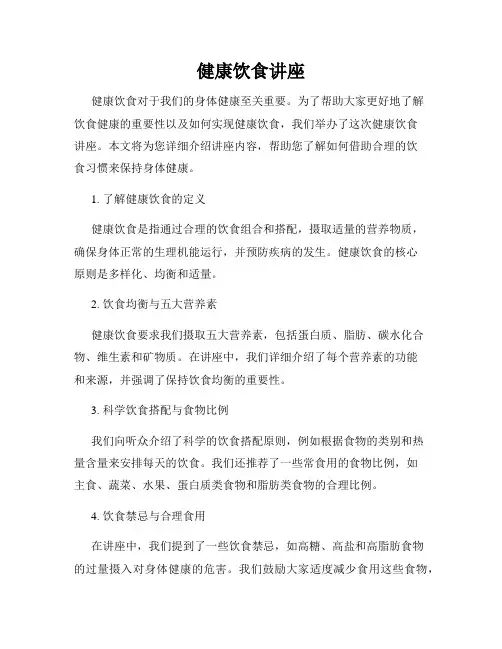 健康饮食讲座

健康饮食对于我们的身体健康至关重要。为了帮助大家更好地了解饮食健康的重要性以及如何实现健康饮食，我们举办了这次健康饮食讲座。本文将为您详细介绍讲座内容，帮助您了解如何借助合理的饮食习惯来保持身体健康。

1. 了解健康饮食的定义

健康饮食是指通过合理的饮食组合和搭配，摄取适量的营养物质，确保身体正常的生理机能运行，并预防疾病的发生。健康饮食的核心原则是多样化、均衡和适量。

2. 饮食均衡与五大营养素

健康饮食要求我们摄取五大营养素，包括蛋白质、脂肪、碳水化合物、维生素和矿物质。在讲座中，我们详细介绍了每个营养素的功能和来源，并强调了保持饮食均衡的重要性。

3. 科学饮食搭配与食物比例

我们向听众介绍了科学的饮食搭配原则，例如根据食物的类别和热量含量来安排每天的饮食。我们还推荐了一些常食用的食物比例，如主食、蔬菜、水果、蛋白质类食物和脂肪类食物的合理比例。

4. 饮食禁忌与合理食用

在讲座中，我们提到了一些饮食禁忌，如高糖、高盐和高脂肪食物的过量摄入对身体健康的危害。我们鼓励大家适度减少食用这些食物，